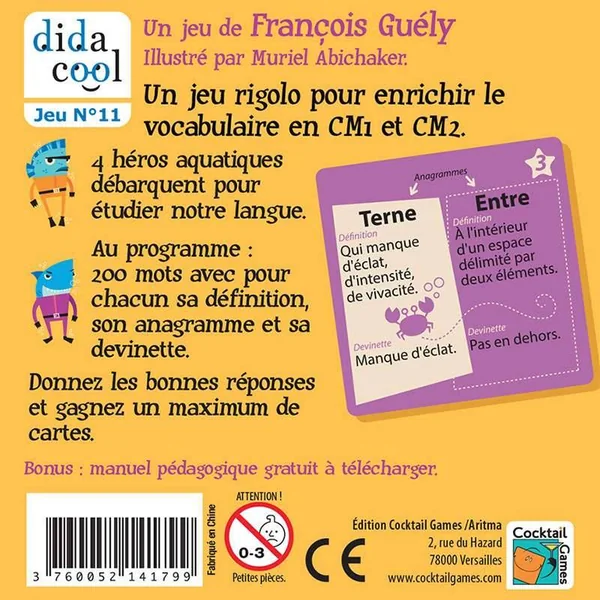 dida
cool
Jeu N°11

Un jeu de François Guély
Illustré par Muriel Abichaker.

Un jeu rigolo pour enrichir le vocabulaire en CM1 et CM2.

4 héros aquatiques débarquent pour étudier notre langue.

Au programme : 200 mots avec pour chacun sa définition, son anagramme et sa devinette.

Donnez les bonnes réponses et gagnez un maximum de cartes.

3
Anagrammes
Terne
Définition
Qui manque d'éclat, d'intensité, de vivacité.
Devinette
Manque d'éclat.

Entre
Définition
À l'intérieur d'un espace délimité par deux éléments.
Devinette
Pas en dehors.

Bonus : manuel pédagogique gratuit à télécharger.

3 760052 141799
Fabriqué en Chine
ATTENTION !
0-3
Petites pièces.
CE
Édition Cocktail Games /Aritma
2, rue du Hazard
78000 Versailles
www.cocktailgames.com
Cocktail Games